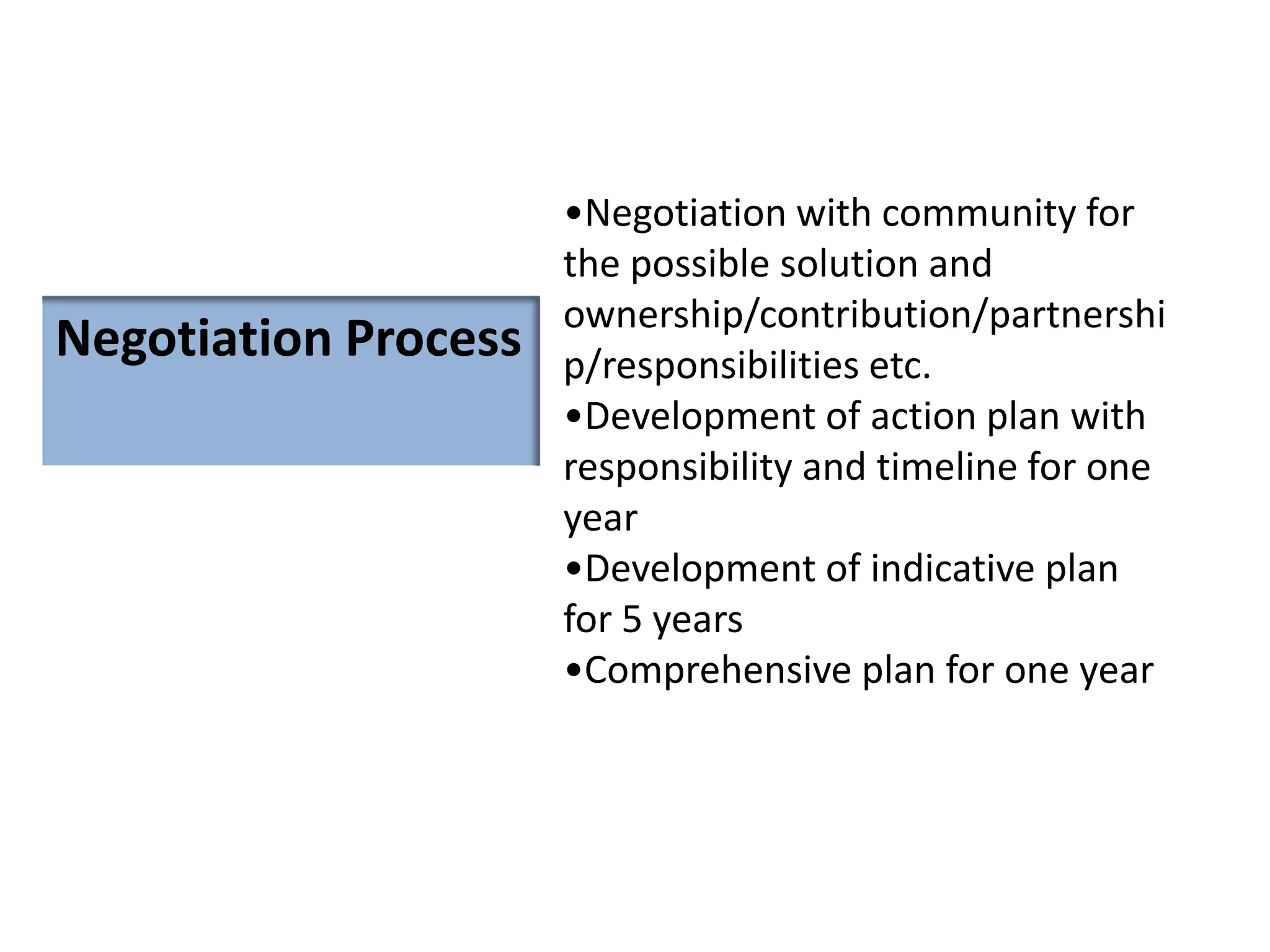 Negotiation Process

•Negotiation with community for the possible solution and ownership/contribution/partnership/responsibilities etc.
•Development of action plan with responsibility and timeline for one year
•Development of indicative plan for 5 years
•Comprehensive plan for one year